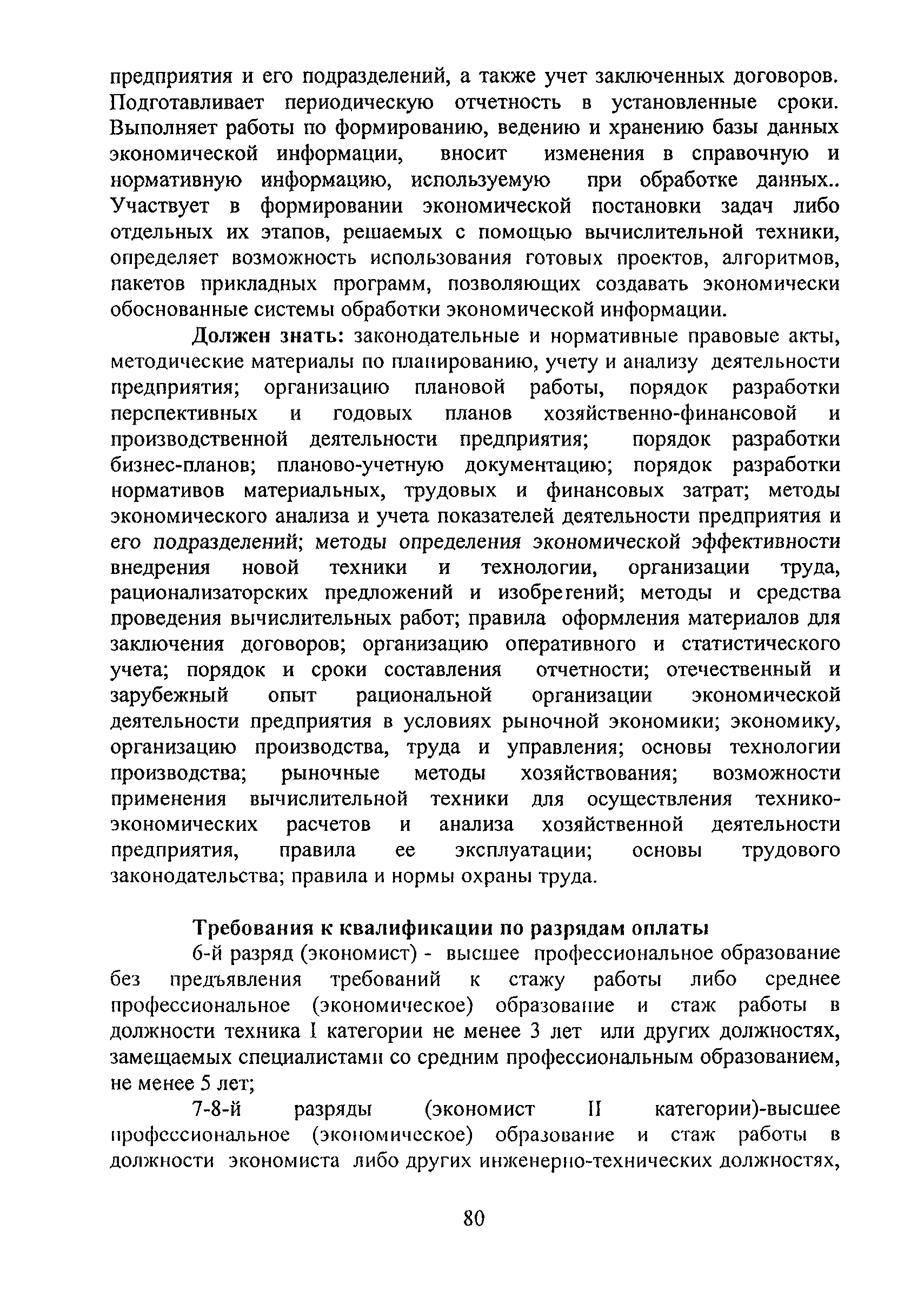 предприятия и его подразделений, а также учет заключенных договоров. Подготавливает периодическую отчетность в установленные сроки. Выполняет работы по формированию, ведению и хранению базы данных экономической информации, вносит изменения в справочную и нормативную информацию, используемую при обработке данных.. Участвует в формировании экономической постановки задач либо отдельных их этапов, решаемых с помощью вычислительной техники, определяет возможность использования готовых проектов, алгоритмов, пакетов прикладных программ, позволяющих создавать экономически обоснованные системы обработки экономической информации.

Должен знать: законодательные и нормативные правовые акты, методические материалы по планированию, учету и анализу деятельности предприятия; организацию плановой работы, порядок разработки перспективных и годовых планов хозяйственно-финансовой и производственной деятельности предприятия; порядок разработки бизнес-планов; планово-учетную документацию; порядок разработки нормативов материальных, трудовых и финансовых затрат; методы экономического анализа и учета показателей деятельности предприятия и его подразделений; методы определения экономической эффективности внедрения новой техники и технологии, организации труда, рационализаторских предложений и изобретений; методы и средства проведения вычислительных работ; правила оформления материалов для заключения договоров; организацию оперативного и статистического учета; порядок и сроки составления отчетности; отечественный и зарубежный опыт рациональной организации экономической деятельности предприятия в условиях рыночной экономики; экономику, организацию производства, труда и управления; основы технологии производства; рыночные методы хозяйствования; возможности применения вычислительной техники для осуществления технико-экономических расчетов и анализа хозяйственной деятельности предприятия, правила ее эксплуатации; основы трудового законодательства; правила и нормы охраны труда.

Требования к квалификации по разрядам оплаты

6-й разряд (экономист) - высшее профессиональное образование без предъявления требований к стажу работы либо среднее профессиональное (экономическое) образование и стаж работы в должности техника I категории не менее 3 лет или других должностях, замещаемых специалистами со средним профессиональным образованием, не менее 5 лет;

7-8-й разряды (экономист II категории)-высшее профессиональное (экономическое) образование и стаж работы в должности экономиста либо других инженерно-технических должностях,

80